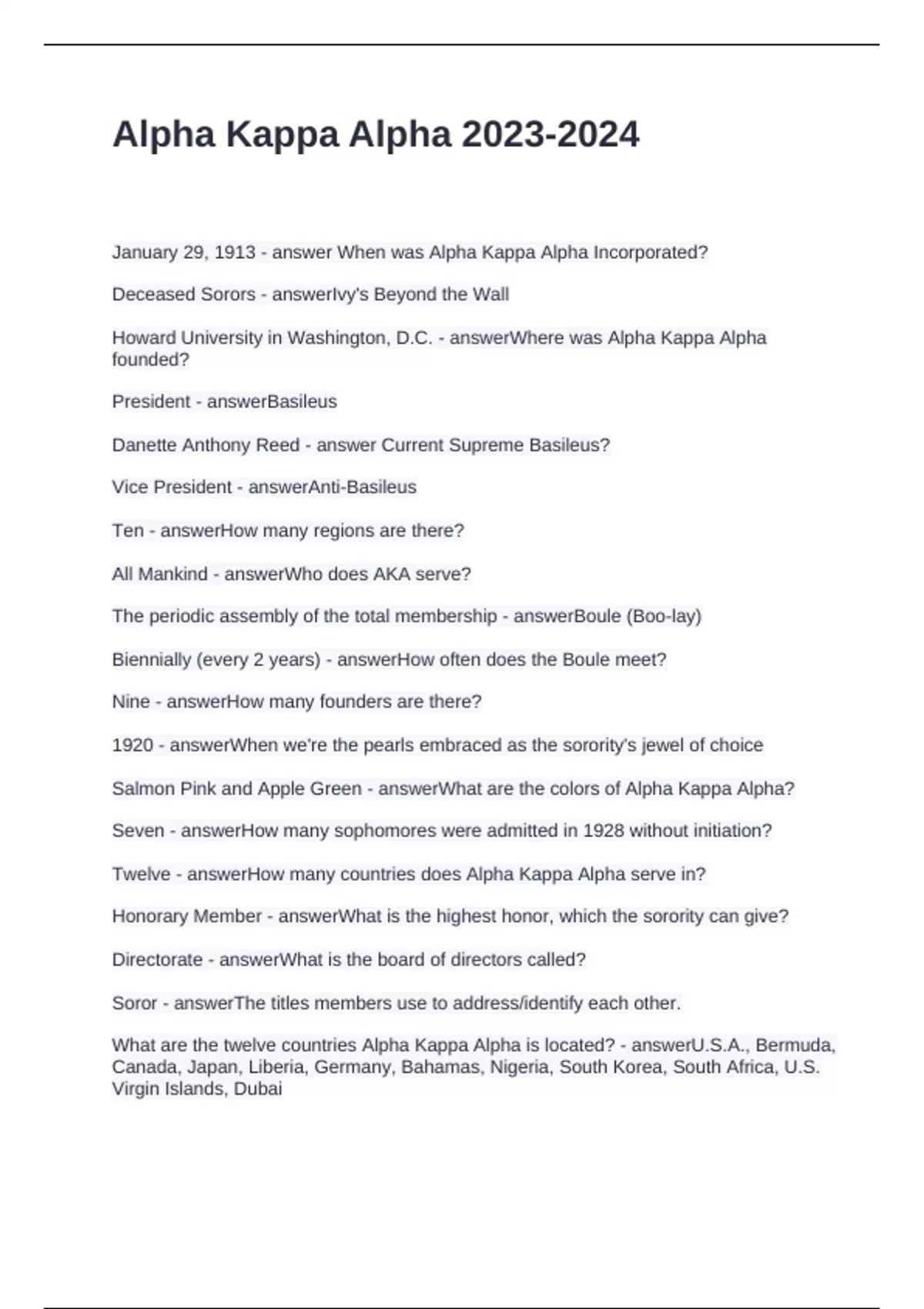 Alpha Kappa Alpha 2023-2024

January 29, 1913 - answer When was Alpha Kappa Alpha Incorporated?

Deceased Sorors - answerIvy's Beyond the Wall

Howard University in Washington, D.C. - answerWhere was Alpha Kappa Alpha founded?

President - answerBasileus

Danette Anthony Reed - answer Current Supreme Basileus?

Vice President - answerAnti-Basileus

Ten - answerHow many regions are there?

All Mankind - answerWho does AKA serve?

The periodic assembly of the total membership - answerBoule (Boo-lay)

Biennially (every 2 years) - answerHow often does the Boule meet?

Nine - answerHow many founders are there?

1920 - answerWhen we're the pearls embraced as the sorority's jewel of choice

Salmon Pink and Apple Green - answerWhat are the colors of Alpha Kappa Alpha?

Seven - answerHow many sophomores were admitted in 1928 without initiation?

Twelve - answerHow many countries does Alpha Kappa Alpha serve in?

Honorary Member - answerWhat is the highest honor, which the sorority can give?

Directorate - answerWhat is the board of directors called?

Soror - answerThe titles members use to address/identify each other.

What are the twelve countries Alpha Kappa Alpha is located? - answerU.S.A., Bermuda, Canada, Japan, Liberia, Germany, Bahamas, Nigeria, South Korea, South Africa, U.S. Virgin Islands, Dubai